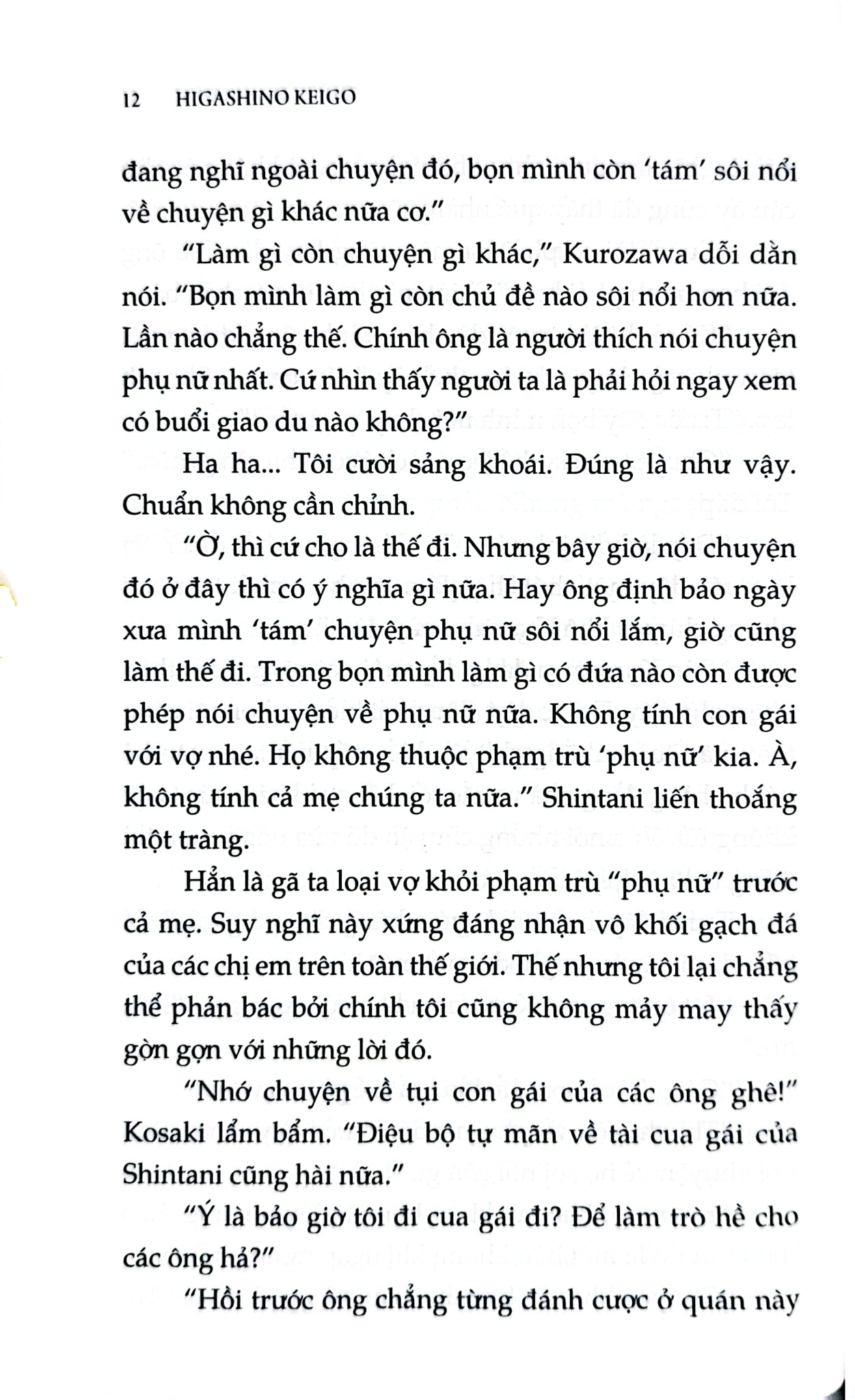 12 HIGASHINO KEIGO

đang nghĩ ngoài chuyện đó, bọn mình còn 'tám' sôi nổi về chuyện gì khác nữa cơ."

"Làm gì còn chuyện gì khác," Kurozawa dỗi dằn nói. "Bọn mình làm gì còn chủ đề nào sôi nổi hơn nữa. Lần nào chẳng thế. Chính ông là người thích nói chuyện phụ nữ nhất. Cứ nhìn thấy người ta là phải hỏi ngay xem có buổi giao du nào không?"

Ha ha... Tôi cười sảng khoái. Đúng là như vậy. Chuẩn không cần chỉnh.

"Ờ, thì cứ cho là thế đi. Nhưng bây giờ, nói chuyện đó ở đây thì có ý nghĩa gì nữa. Hay ông định bảo ngày xưa mình 'tám' chuyện phụ nữ sôi nổi lắm, giờ cũng làm thế đi. Trong bọn mình làm gì có đứa nào còn được phép nói chuyện về phụ nữ nữa. Không tính con gái với vợ nhé. Họ không thuộc phạm trù 'phụ nữ' kia. À, không tính cả mẹ chúng ta nữa." Shintani liến thoắng một tràng.

Hẳn là gã ta loại vợ khỏi phạm trù "phụ nữ" trước cả mẹ. Suy nghĩ này xứng đáng nhận vô khối gạch đá của các chị em trên toàn thế giới. Thế nhưng tôi lại chẳng thể phản bác bởi chính tôi cũng không mảy may thấy gờn gợn với những lời đó.

"Nhớ chuyện về tụi con gái của các ông ghê!" Kosaki lẩm bẩm. "Điệu bộ tự mãn về tài cua gái của Shintani cũng hài nữa."

"Ý là bảo giờ tôi đi cua gái đi? Để làm trò hề cho các ông hả?"

"Hồi trước ông chẳng từng đánh cược ở quán này